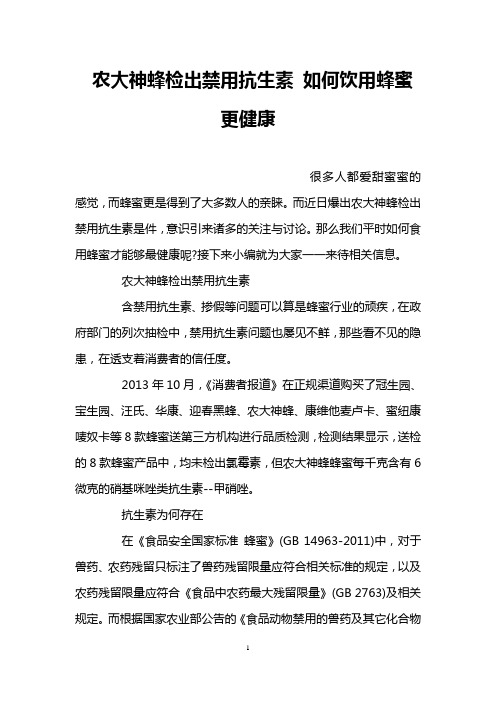 农大神蜂检出禁用抗生素 如何饮用蜂蜜更健康

很多人都爱甜蜜蜜的感觉，而蜂蜜更是得到了大多数人的亲睐。而近日爆出农大神蜂检出禁用抗生素是件，意识引来诸多的关注与讨论。那么我们平时如何食用蜂蜜才能够最健康呢?接下来小编就为大家一一来待相关信息。

农大神蜂检出禁用抗生素

含禁用抗生素、掺假等问题可以算是蜂蜜行业的顽疾，在政府部门的列次抽检中，禁用抗生素问题也屡见不鲜，那些看不见的隐患，在透支着消费者的信任度。

2013 年 10 月，《消费者报道》在正规渠道购买了冠生园、宝生园、汪氏、华康、迎春黑蜂、农大神蜂、康维他麦卢卡、蜜纽康唛奴卡等 8 款蜂蜜送第三方机构进行品质检测，检测结果显示，送检的 8 款蜂蜜产品中，均未检出氯霉素，但农大神蜂蜂蜜每千克含有 6 微克的硝基咪唑类抗生素--甲硝唑。

抗生素为何存在

在《食品安全国家标准 蜂蜜》(GB 14963-2011)中，对于兽药、农药残留只标注了兽药残留限量应符合相关标准的规定，以及农药残留限量应符合《食品中农药最大残留限量》(GB 2763)及相关规定。而根据国家农业部公告的《食品动物禁用的兽药及其它化合物

1